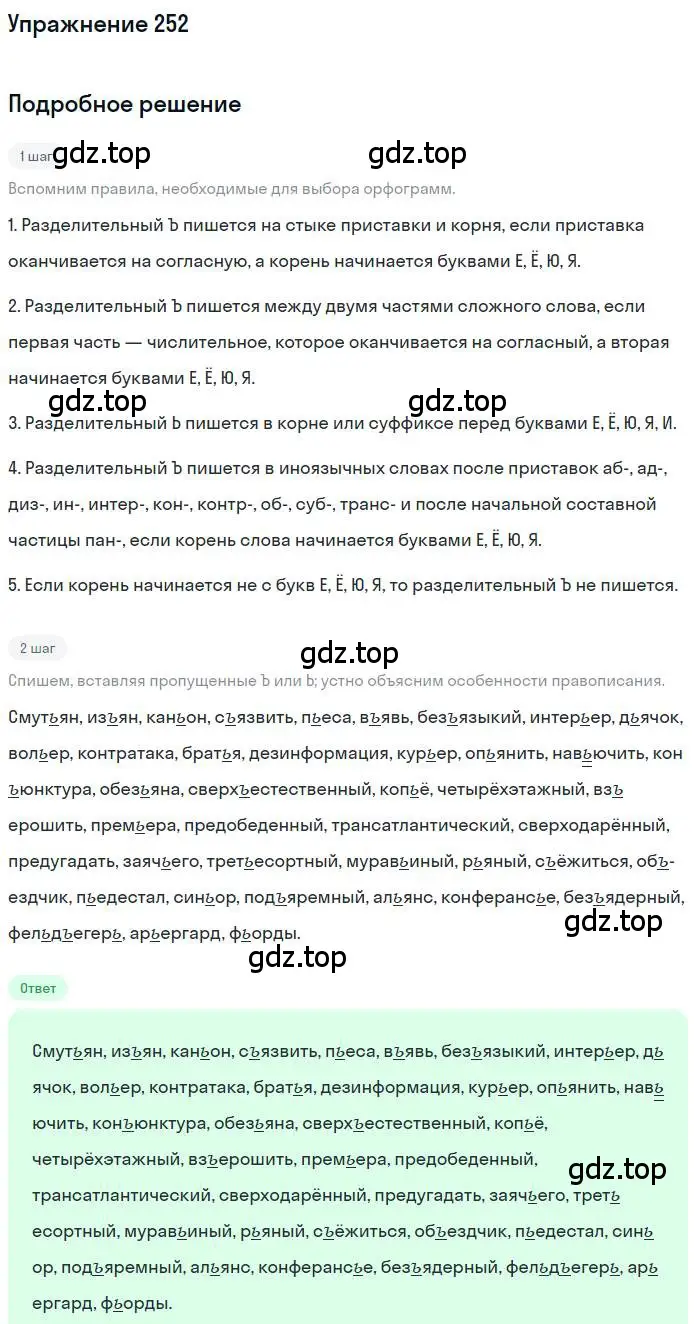 Упражнение 252

Подробное решение

1 шаг gdz.top gdz.top

Вспомним правила, необходимые для выбора орфограмм.

1. Разделительный Ъ пишется на стыке приставки и корня, если приставка оканчивается на согласную, а корень начинается буквами Е, Ё, Ю, Я.

2. Разделительный Ъ пишется между двумя частями сложного слова, если первая часть — числительное, которое оканчивается на согласный, а вторая начинается буквами Е, Ё, Ю, Я.

gdz.top gdz.top

3. Разделительный Ь пишется в корне или суффиксе перед буквами Е, Ё, Ю, Я, И.

4. Разделительный Ъ пишется в иноязычных словах после приставок аб-, ад-, диз-, ин-, интер-, кон-, контр-, об-, суб-, транс- и после начальной составной частицы пан-, если корень слова начинается буквами Е, Ё, Ю, Я.

5. Если корень начинается не с букв Е, Ё, Ю, Я, то разделительный Ъ не пишется.

2 шаг

gdz.top

Спишем, вставляя пропущенные Ъ или Ь; устно объясним особенности правописания.

Смутьян, изъян, каньон, съязвить, пьеса, въявь, безъязыкий, интерьер, дьячок, вольер, контратака, братья, дезинформация, курьер, опьянить, навьючить, конъюнктура, обезьяна, сверхъестественный, копьё, четырёхэтажный, взъерошить, премьера, предобеденный, трансатлантический, сверходарённый, предугадать, заячьего, третьесортный, муравьиный, рьяный, съёжиться, объездчик, пьедестал, синьор, подъяремный, альянс, конферансье, безъядерный, фельдъегерь, арьергард, фьорды.

gdz.top

gdz.top

Ответ

Смутьян, изъян, каньон, съязвить, пьеса, въявь, безъязыкий, интерьер, дьячок, вольер, контратака, братья, дезинформация, курьер, опьянить, навьючить, конъюнктура, обезьяна, сверхъестественный, копьё, четырёхэтажный, взъерошить, премьера, предобеденный, трансатлантический, сверходарённый, предугадать, заячьего, третьесортный, муравьиный, рьяный, съёжиться, объездчик, пьедестал, синьор, подъяремный, альянс, конферансье, безъядерный, фельдъегерь, арьергард, фьорды.

gdz.top